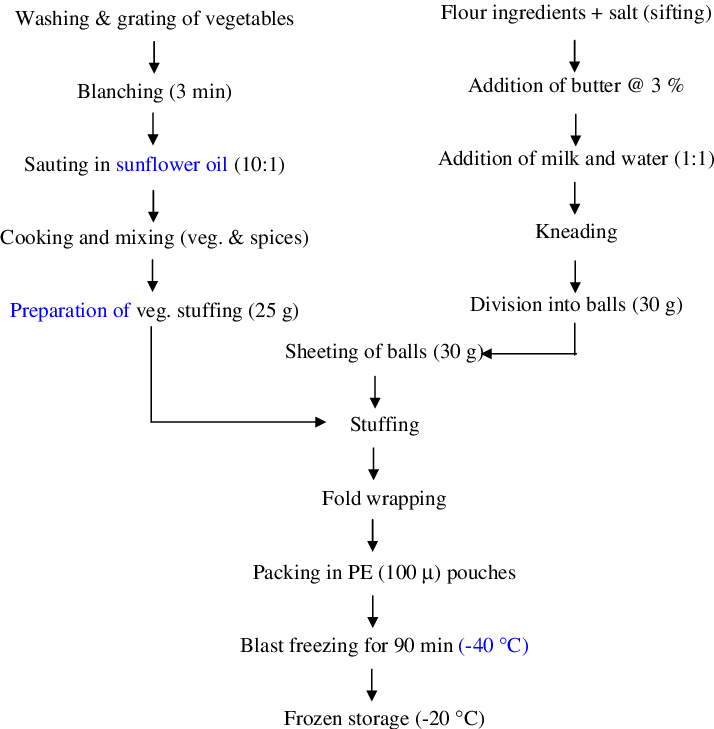 Washing & grating of vegetables

Blanching (3 min)

Sauting in sunflower oil (10:1)

Cooking and mixing (veg. & spices)

Preparation of veg. stuffing (25 g)

Flour ingredients + salt (sifting)

Addition of butter @ 3 %

Addition of milk and water (1:1)

Kneading

Division into balls (30 g)

Sheeting of balls (30 g)

Stuffing

Fold wrapping

Packing in PE (100 μ) pouches

Blast freezing for 90 min (-40 °C)

Frozen storage (-20 °C)